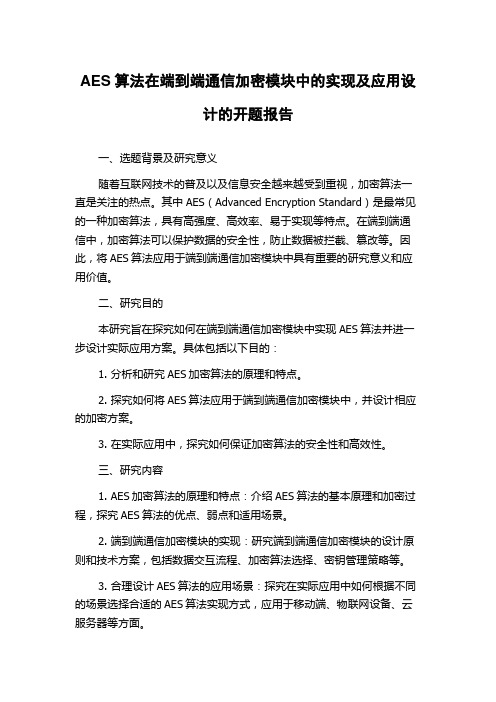 AES 算法在端到端通信加密模块中的实现及应用设计的开题报告

一、选题背景及研究意义

随着互联网技术的普及以及信息安全越来越受到重视，加密算法一直是关注的热点。其中 AES（Advanced Encryption Standard）是最常见的一种加密算法，具有高强度、高效率、易于实现等特点。在端到端通信中，加密算法可以保护数据的安全性，防止数据被拦截、篡改等。因此，将 AES 算法应用于端到端通信加密模块中具有重要的研究意义和应用价值。

二、研究目的

本研究旨在探究如何在端到端通信加密模块中实现 AES 算法并进一步设计实际应用方案。具体包括以下目的：

1. 分析和研究 AES 加密算法的原理和特点。

2. 探究如何将 AES 算法应用于端到端通信加密模块中，并设计相应的加密方案。

3. 在实际应用中，探究如何保证加密算法的安全性和高效性。

三、研究内容

1. AES 加密算法的原理和特点：介绍 AES 算法的基本原理和加密过程，探究 AES 算法的优点、弱点和适用场景。

2. 端到端通信加密模块的实现：研究端到端通信加密模块的设计原则和技术方案，包括数据交互流程、加密算法选择、密钥管理策略等。

3. 合理设计 AES 算法的应用场景：探究在实际应用中如何根据不同的场景选择合适的 AES 算法实现方式，应用于移动端、物联网设备、云服务器等方面。